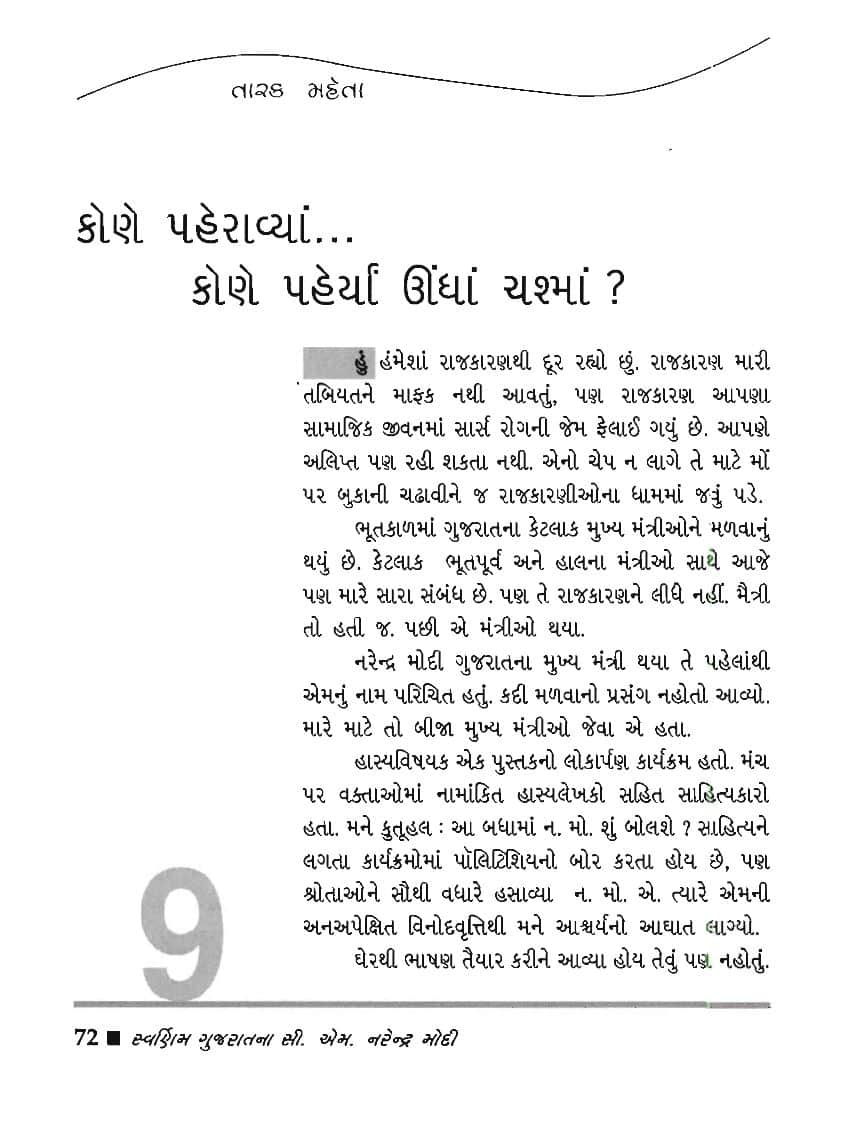 તારક મહેતા

કોણે પહેરાવ્યાં...
કોણે પહેર્યાં ઊંધાં ચશ્માં ?

હું હંમેશાં રાજકારણથી દૂર રહ્યો છું. રાજકારણ મારી તબિયતને માફક નથી આવતું, પણ રાજકારણ આપણા સામાજિક જીવનમાં સાર્સ રોગની જેમ ફેલાઈ ગયું છે. આપણે અલિપ્ત પણ રહી શકતા નથી. એનો ચેપ ન લાગે તે માટે મોં પર બુકાની ચઢાવીને જ રાજકારણીઓના ધામમાં જવું પડે.

ભૂતકાળમાં ગુજરાતના કેટલાક મુખ્ય મંત્રીઓને મળવાનું થયું છે. કેટલાક ભૂતપૂર્વ અને હાલના મંત્રીઓ સાથે આજે પણ મારે સારા સંબંધ છે. પણ તે રાજકારણને લીધે નહીં. મૈત્રી તો હતી જ. પછી એ મંત્રીઓ થયા.

નરેન્દ્ર મોદી ગુજરાતના મુખ્ય મંત્રી થયા તે પહેલાંથી એમનું નામ પરિચિત હતું. કદી મળવાનો પ્રસંગ નહોતો આવ્યો. મારે માટે તો બીજા મુખ્ય મંત્રીઓ જેવા એ હતા.

હાસ્યવિષયક એક પુસ્તકનો લોકાર્પણ કાર્યક્રમ હતો. મંચ પર વક્તાઓમાં નામાંકિત હાસ્યલેખકો સહિત સાહિત્યકારો હતા. મને કુતૂહલ : આ બધામાં ન. મો. શું બોલશે ? સાહિત્યને લગતા કાર્યક્રમોમાં પૉલિટિશિયનો બોર કરતા હોય છે, પણ શ્રોતાઓને સૌથી વધારે હસાવ્યા ન. મો. એ. ત્યારે એમની અનઅપેક્ષિત વિનોદવૃત્તિથી મને આશ્ચર્યનો આઘાત લાગ્યો.

ઘેરથી ભાષણ તૈયાર કરીને આવ્યા હોય તેવું પણ નહોતું.

9

72 ■ સ્વર્ણિમ ગુજરાતના સી. એમ. નરેન્દ્ર મોદી